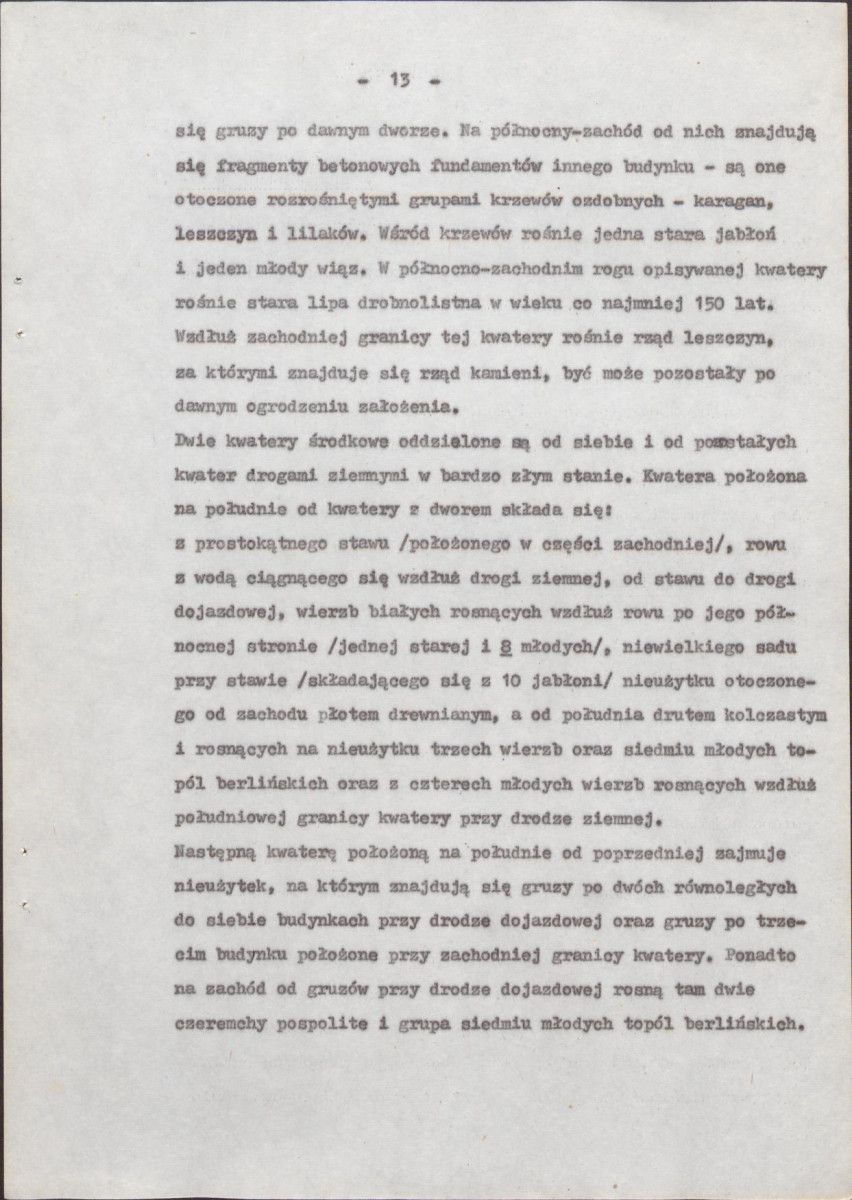 - 13 -

się gruzy po dawnym dworze. Na północny-zachód od nich znajdują się fragmenty betonowych fundamentów innego budynku - są one otoczone rozrośniętymi grupami krzewów ozdobnych - karagan, leszczyn i lilaków. Wśród krzewów rośnie jedna stara jabłoń i jeden młody wiąz. W północno-zachodnim rogu opisywanej kwatery rośnie stara lipa drobnolistna w wieku co najmniej 150 lat. Wzdłuż zachodniej granicy tej kwatery rośnie rząd leszczyn, za którymi znajduje się rząd kamieni, być może pozostały po dawnym ogrodzeniu założenia.

Dwie kwatery środkowe oddzielone są od siebie i od pozostałych kwater drogami ziemnymi w bardzo złym stanie. Kwatera położona na południe od kwatery z dworem składa się:

z prostokątnego stawu /położonego w części zachodniej/, rowu z wodą ciągnącego się wzdłuż drogi ziemnej, od stawu do drogi dojazdowej, wierzb białych rosnących wzdłuż rowu po jego północnej stronie /jednej starej i 8 młodych/, niewielkiego sadu przy stawie /składającego się z 10 jabłoni/ nieużytku otoczonego od zachodu płotem drewnianym, a od południa drutem kolczastym i rosnących na nieużytku trzech wierzb oraz siedmiu młodych topól berlińskich oraz z czterech młodych wierzb rosnących wzdłuż południowej granicy kwatery przy drodze ziemnej.

Następną kwaterę położoną na południe od poprzedniej zajmuje nieużytek, na którym znajdują się gruzy po dwóch równoległych do siebie budynkach przy drodze dojazdowej oraz gruzy po trzecim budynku położone przy zachodniej granicy kwatery. Ponadto na zachód od gruzów przy drodze dojazdowej rosną tam dwie czeremchy pospolite i grupa siedmiu młodych topól berlińskich.